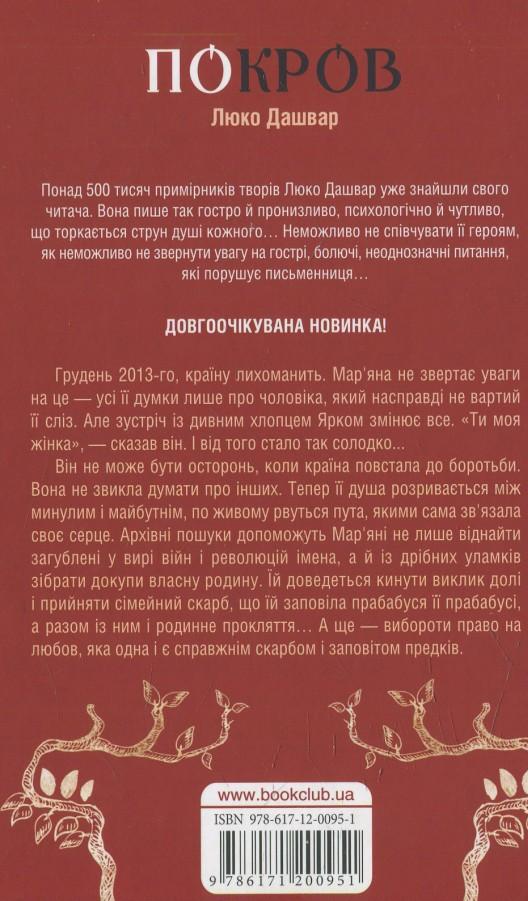 ПОКРОВ

Люко Дашвар

Понад 500 тисяч примірників творів Люко Дашвар уже знайшли свого читача. Вона пише так гостро й пронизливо, психологічно й чутливо, що торкається струн душі кожного… Неможливо не співчувати її героям, як неможливо не звернути увагу на гострі, болючі, неоднозначні питання, які порушує письменниця…

ДОВГООЧІКУВАНА НОВИНКА!

Грудень 2013-го, країну лихоманить. Мар'яна не звертає уваги на це — усі її думки лише про чоловіка, який насправді не вартий її сліз. Але зустріч із дивним хлопцем Ярком змінює все. «Ти моя жінка», — сказав він. І від того стало так солодко...

Він не може бути осторонь, коли країна повстала до боротьби. Вона не звикла думати про інших. Тепер її душа розривається між минулим і майбутнім, по живому рвуться пута, якими сама зв'язала своє серце. Архівні пошуки допоможуть Мар'яні не лише віднайти загублені у вирі війн і революцій імена, а й із дрібних уламків зібрати докупи власну родину. Їй доведеться кинути виклик долі і прийняти сімейний скарб, що їй заповіла прабабуся її прабабусі, а разом із ним і родинне прокляття… А ще — вибороти право на любов, яка одна і є справжнім скарбом і заповітом предків.

www.bookclub.ua

ISBN 978-617-12-0095-1

9 786171 200951